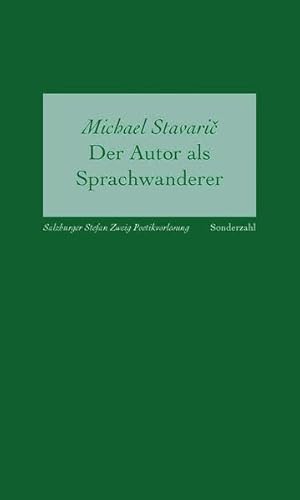 Michael Stavarič
Der Autor als Sprachwanderer

Salzburger Stefan Zweig Poetikvorlesung

Sonderzahl